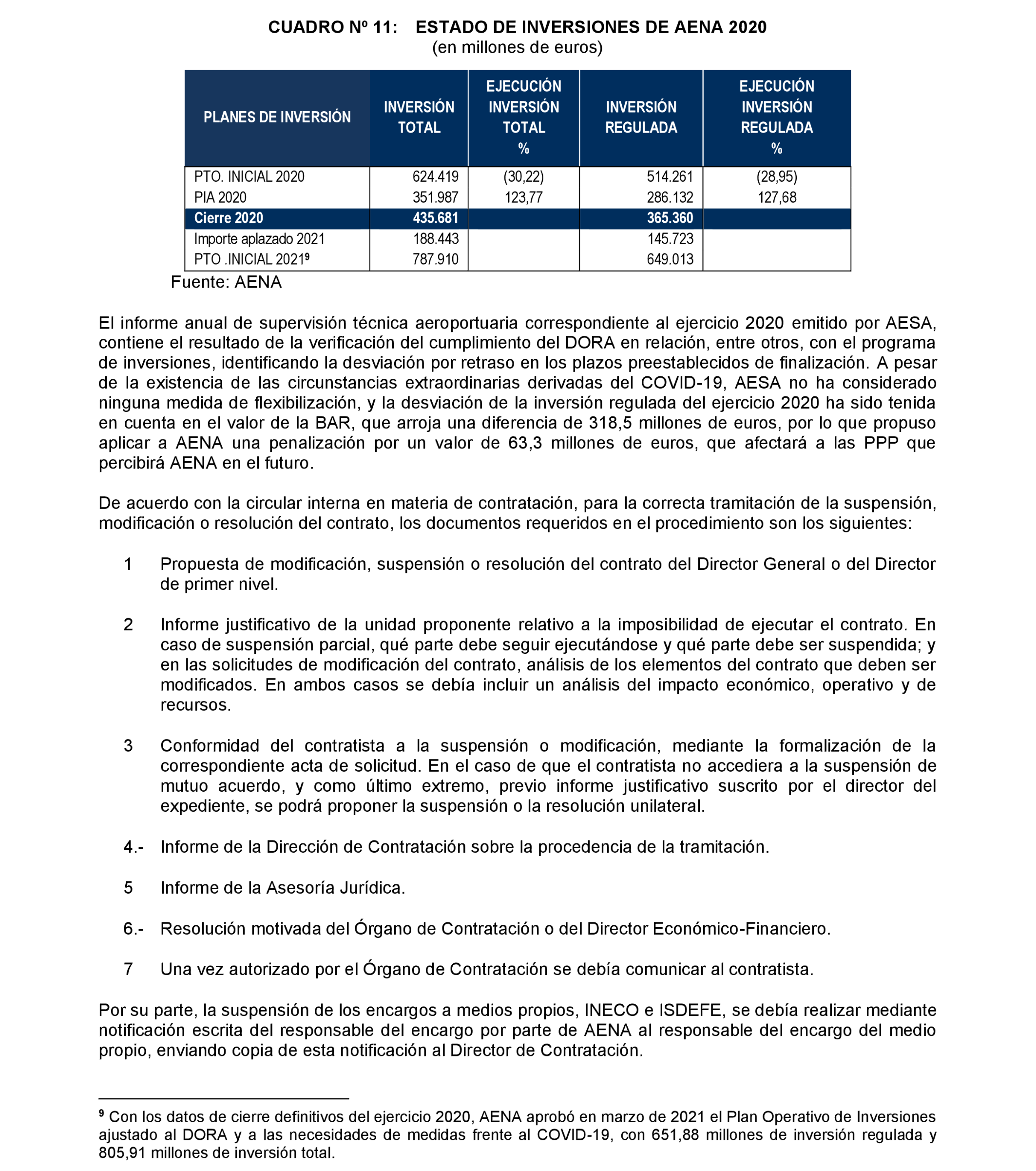 CUADRO Nº 11: ESTADO DE INVERSIONES DE AENA 2020
(en millones de euros)

| PLANES DE INVERSIÓN | INVERSIÓN TOTAL | EJECUCIÓN INVERSIÓN TOTAL % | INVERSIÓN REGULADA | EJECUCIÓN INVERSIÓN REGULADA % |
|---|---|---|---|---|
| PTO. INICIAL 2020 | 624.419 | (30,22) | 514.261 | (28,95) |
| PIA 2020 | 351.987 | 123,77 | 286.132 | 127,68 |
| Cierre 2020 | 435.681 | | 365.360 | |
| Importe aplazado 2021 | 188.443 | | 145.723 | |
| PTO .INICIAL 2021$^9$ | 787.910 | | 649.013 | |

Fuente: AENA

El informe anual de supervisión técnica aeroportuaria correspondiente al ejercicio 2020 emitido por AESA, contiene el resultado de la verificación del cumplimiento del DORA en relación, entre otros, con el programa de inversiones, identificando la desviación por retraso en los plazos preestablecidos de finalización. A pesar de la existencia de las circunstancias extraordinarias derivadas del COVID-19, AESA no ha considerado ninguna medida de flexibilización, y la desviación de la inversión regulada del ejercicio 2020 ha sido tenida en cuenta en el valor de la BAR, que arroja una diferencia de 318,5 millones de euros, por lo que propuso aplicar a AENA una penalización por un valor de 63,3 millones de euros, que afectará a las PPP que percibirá AENA en el futuro.

De acuerdo con la circular interna en materia de contratación, para la correcta tramitación de la suspensión, modificación o resolución del contrato, los documentos requeridos en el procedimiento son los siguientes:

1 Propuesta de modificación, suspensión o resolución del contrato del Director General o del Director de primer nivel.

2 Informe justificativo de la unidad proponente relativo a la imposibilidad de ejecutar el contrato. En caso de suspensión parcial, qué parte debe seguir ejecutándose y qué parte debe ser suspendida; y en las solicitudes de modificación del contrato, análisis de los elementos del contrato que deben ser modificados. En ambos casos se debía incluir un análisis del impacto económico, operativo y de recursos.

3 Conformidad del contratista a la suspensión o modificación, mediante la formalización de la correspondiente acta de solicitud. En el caso de que el contratista no accediera a la suspensión de mutuo acuerdo, y como último extremo, previo informe justificativo suscrito por el director del expediente, se podrá proponer la suspensión o la resolución unilateral.

4.- Informe de la Dirección de Contratación sobre la procedencia de la tramitación.

5 Informe de la Asesoría Jurídica.

6.- Resolución motivada del Órgano de Contratación o del Director Económico-Financiero.

7 Una vez autorizado por el Órgano de Contratación se debía comunicar al contratista.

Por su parte, la suspensión de los encargos a medios propios, INECO e ISDEFE, se debía realizar mediante notificación escrita del responsable del encargo por parte de AENA al responsable del encargo del medio propio, enviando copia de esta notificación al Director de Contratación.

$^9$ Con los datos de cierre definitivos del ejercicio 2020, AENA aprobó en marzo de 2021 el Plan Operativo de Inversiones ajustado al DORA y a las necesidades de medidas frente al COVID-19, con 651,88 millones de inversión regulada y 805,91 millones de inversión total.